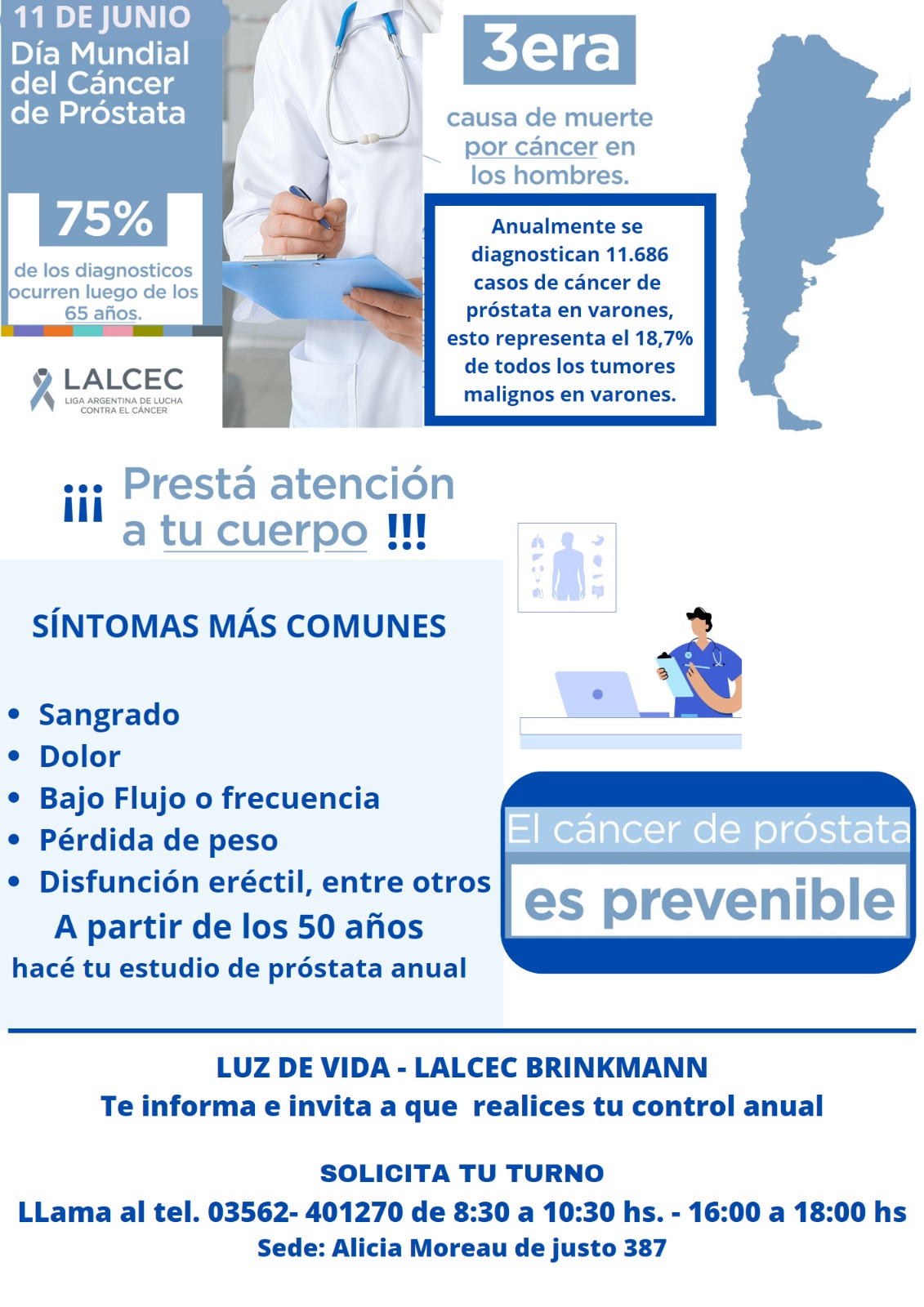 11 DE JUNIO
Día Mundial del Cáncer de Próstata

75%
de los diagnosticos ocurren luego de los 65 años.

LALCEC
LIGA ARGENTINA DE LUCHA CONTRA EL CÁNCER

3era
causa de muerte por cáncer en los hombres.

Anualmente se diagnostican 11.686 casos de cáncer de próstata en varones, esto representa el 18,7% de todos los tumores malignos en varones.

¡¡¡ Prestá atención a tu cuerpo !!!

SÍNTOMAS MÁS COMUNES

• Sangrado
• Dolor
• Bajo Flujo o frecuencia
• Pérdida de peso
• Disfunción eréctil, entre otros

A partir de los 50 años
hacé tu estudio de próstata anual

El cáncer de próstata
es prevenible

LUZ DE VIDA - LALCEC BRINKMANN
Te informa e invita a que realices tu control anual

SOLICITA TU TURNO
LLama al tel. 03562- 401270 de 8:30 a 10:30 hs. - 16:00 a 18:00 hs
Sede: Alicia Moreau de justo 387